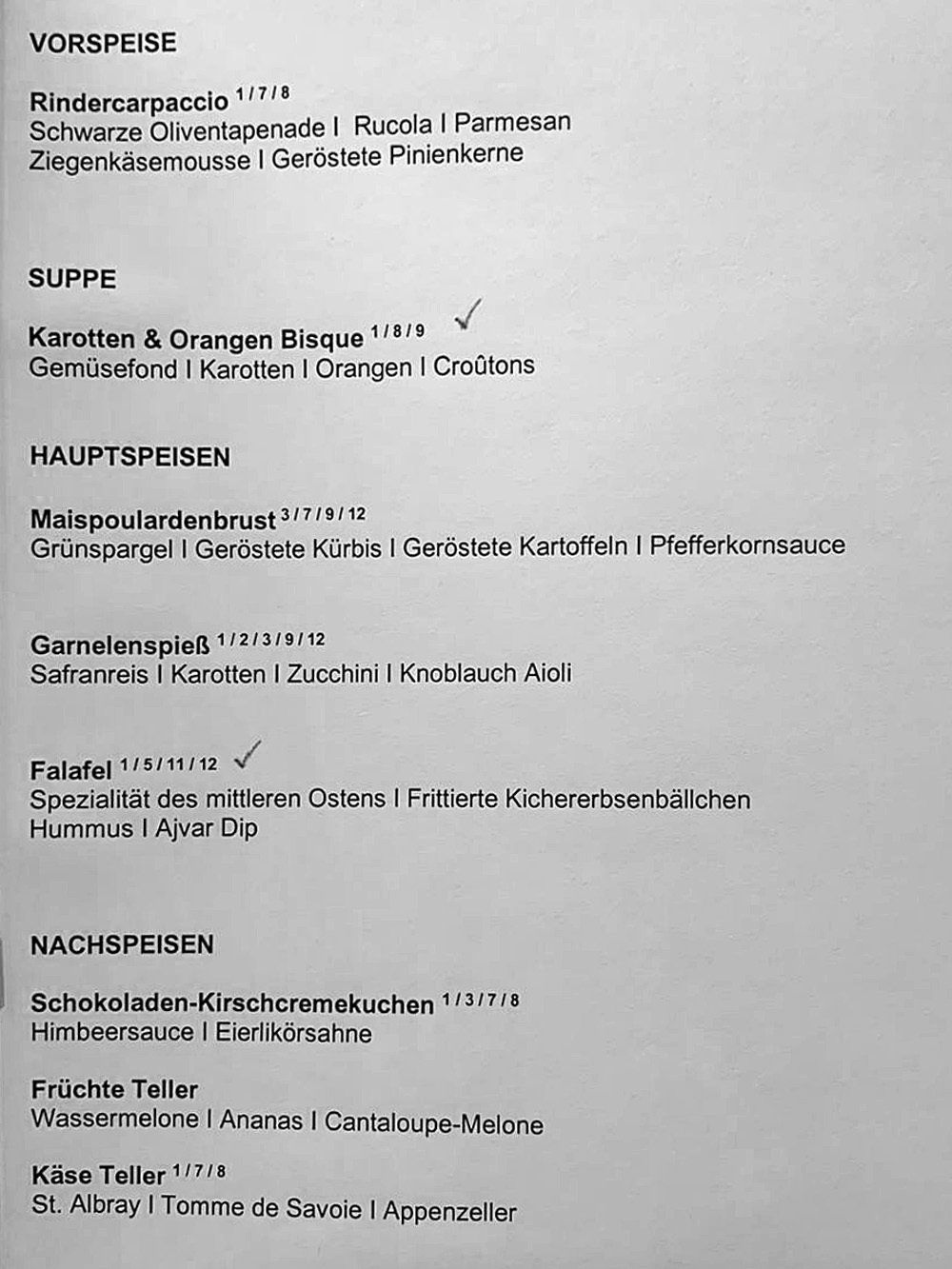 VORSPEISE

Rindercarpaccio $^{1/7/8}$
Schwarze Oliventapenade I Rucola I Parmesan
Ziegenkäsemousse I Geröstete Pinienkerne

SUPPE

Karotten & Orangen Bisque $^{1/8/9}$ ✓
Gemüsefond I Karotten I Orangen I Croûtons

HAUPTSPEISEN

Maispoulardenbrust $^{3/7/9/12}$
Grünspargel I Geröstete Kürbis I Geröstete Kartoffeln I Pfefferkornsauce

Garnelenspieß $^{1/2/3/9/12}$
Safranreis I Karotten I Zucchini I Knoblauch Aioli

Falafel $^{1/5/11/12}$ ✓
Spezialität des mittleren Ostens I Frittierte Kichererbsenbällchen
Hummus I Ajvar Dip

NACHSPEISEN

Schokoladen-Kirschcremekuchen $^{1/3/7/8}$
Himbeersauce I Eierlikörsahne

Früchte Teller
Wassermelone I Ananas I Cantaloupe-Melone

Käse Teller $^{1/7/8}$
St. Albray I Tomme de Savoie I Appenzeller